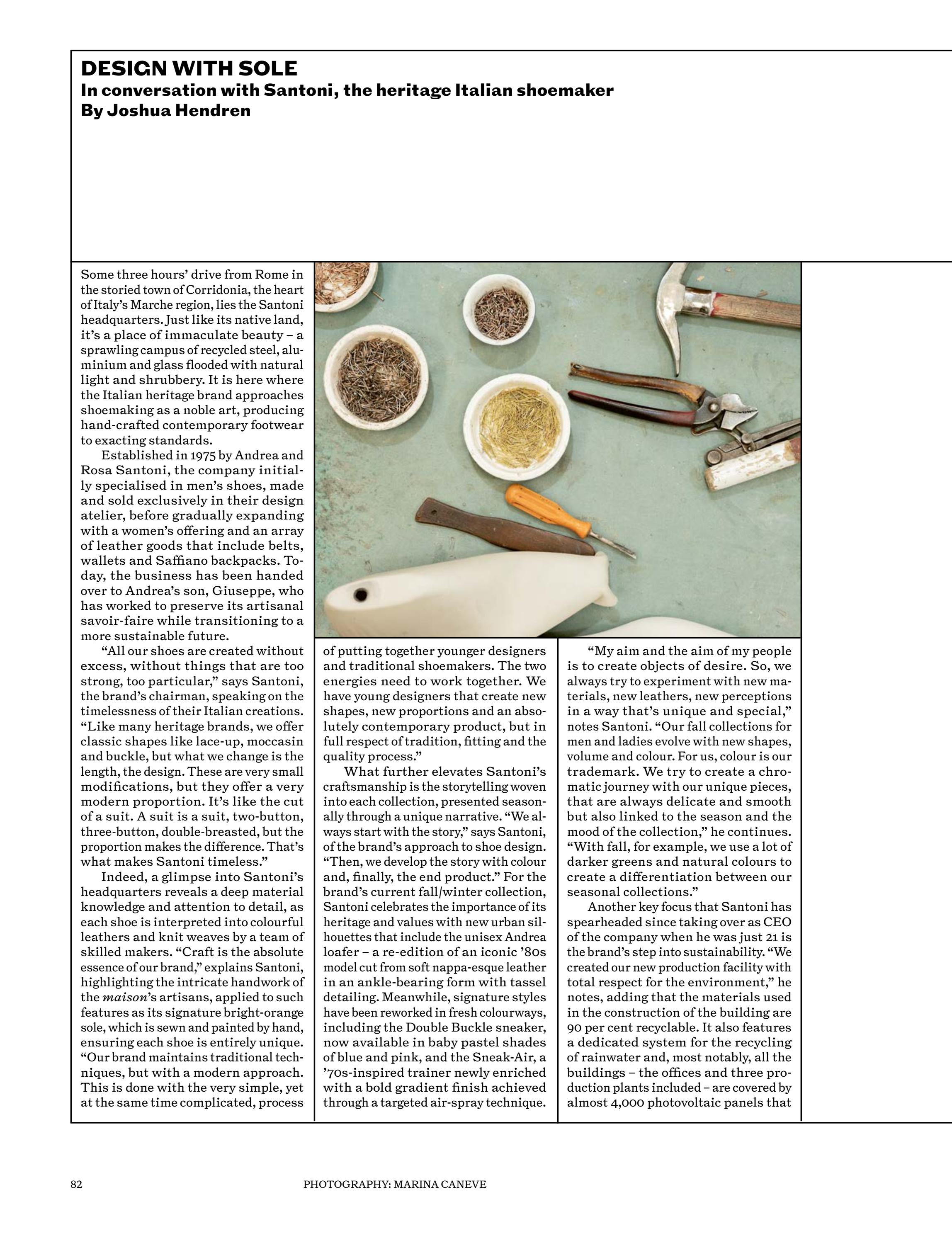 DESIGN WITH SOLE
In conversation with Santoni, the heritage Italian shoemaker
By Joshua Hendren

Some three hours' drive from Rome in the storied town of Corridonia, the heart of Italy's Marche region, lies the Santoni headquarters. Just like its native land, it's a place of immaculate beauty – a sprawling campus of recycled steel, aluminium and glass flooded with natural light and shrubbery. It is here where the Italian heritage brand approaches shoemaking as a noble art, producing hand-crafted contemporary footwear to exacting standards.

Established in 1975 by Andrea and Rosa Santoni, the company initially specialised in men's shoes, made and sold exclusively in their design atelier, before gradually expanding with a women's offering and an array of leather goods that include belts, wallets and Saffiano backpacks. Today, the business has been handed over to Andrea's son, Giuseppe, who has worked to preserve its artisanal savoir-faire while transitioning to a more sustainable future.

"All our shoes are created without excess, without things that are too strong, too particular," says Santoni, the brand's chairman, speaking on the timelessness of their Italian creations. "Like many heritage brands, we offer classic shapes like lace-up, moccasin and buckle, but what we change is the length, the design. These are very small modifications, but they offer a very modern proportion. It's like the cut of a suit. A suit is a suit, two-button, three-button, double-breasted, but the proportion makes the difference. That's what makes Santoni timeless."

Indeed, a glimpse into Santoni's headquarters reveals a deep material knowledge and attention to detail, as each shoe is interpreted into colourful leathers and knit weaves by a team of skilled makers. "Craft is the absolute essence of our brand," explains Santoni, highlighting the intricate handwork of the maison's artisans, applied to such features as its signature bright-orange sole, which is sewn and painted by hand, ensuring each shoe is entirely unique. "Our brand maintains traditional techniques, but with a modern approach. This is done with the very simple, yet at the same time complicated, process of putting together younger designers and traditional shoemakers. The two energies need to work together. We have young designers that create new shapes, new proportions and an absolutely contemporary product, but in full respect of tradition, fitting and the quality process."

What further elevates Santoni's craftsmanship is the storytelling woven into each collection, presented seasonally through a unique narrative. "We always start with the story," says Santoni, of the brand's approach to shoe design. "Then, we develop the story with colour and, finally, the end product." For the brand's current fall/winter collection, Santoni celebrates the importance of its heritage and values with new urban silhouettes that include the unisex Andrea loafer – a re-edition of an iconic '80s model cut from soft nappa-esque leather in an ankle-bearing form with tassel detailing. Meanwhile, signature styles have been reworked in fresh colourways, including the Double Buckle sneaker, now available in baby pastel shades of blue and pink, and the Sneak-Air, a '70s-inspired trainer newly enriched with a bold gradient finish achieved through a targeted air-spray technique.

"My aim and the aim of my people is to create objects of desire. So, we always try to experiment with new materials, new leathers, new perceptions in a way that's unique and special," notes Santoni. "Our fall collections for men and ladies evolve with new shapes, volume and colour. For us, colour is our trademark. We try to create a chromatic journey with our unique pieces, that are always delicate and smooth but also linked to the season and the mood of the collection," he continues. "With fall, for example, we use a lot of darker greens and natural colours to create a differentiation between our seasonal collections."

Another key focus that Santoni has spearheaded since taking over as CEO of the company when he was just 21 is the brand's step into sustainability. "We created our new production facility with total respect for the environment," he notes, adding that the materials used in the construction of the building are 90 per cent recyclable. It also features a dedicated system for the recycling of rainwater and, most notably, all the buildings – the offices and three production plants included – are covered by almost 4,000 photovoltaic panels that

82

PHOTOGRAPHY: MARINA CANEVE